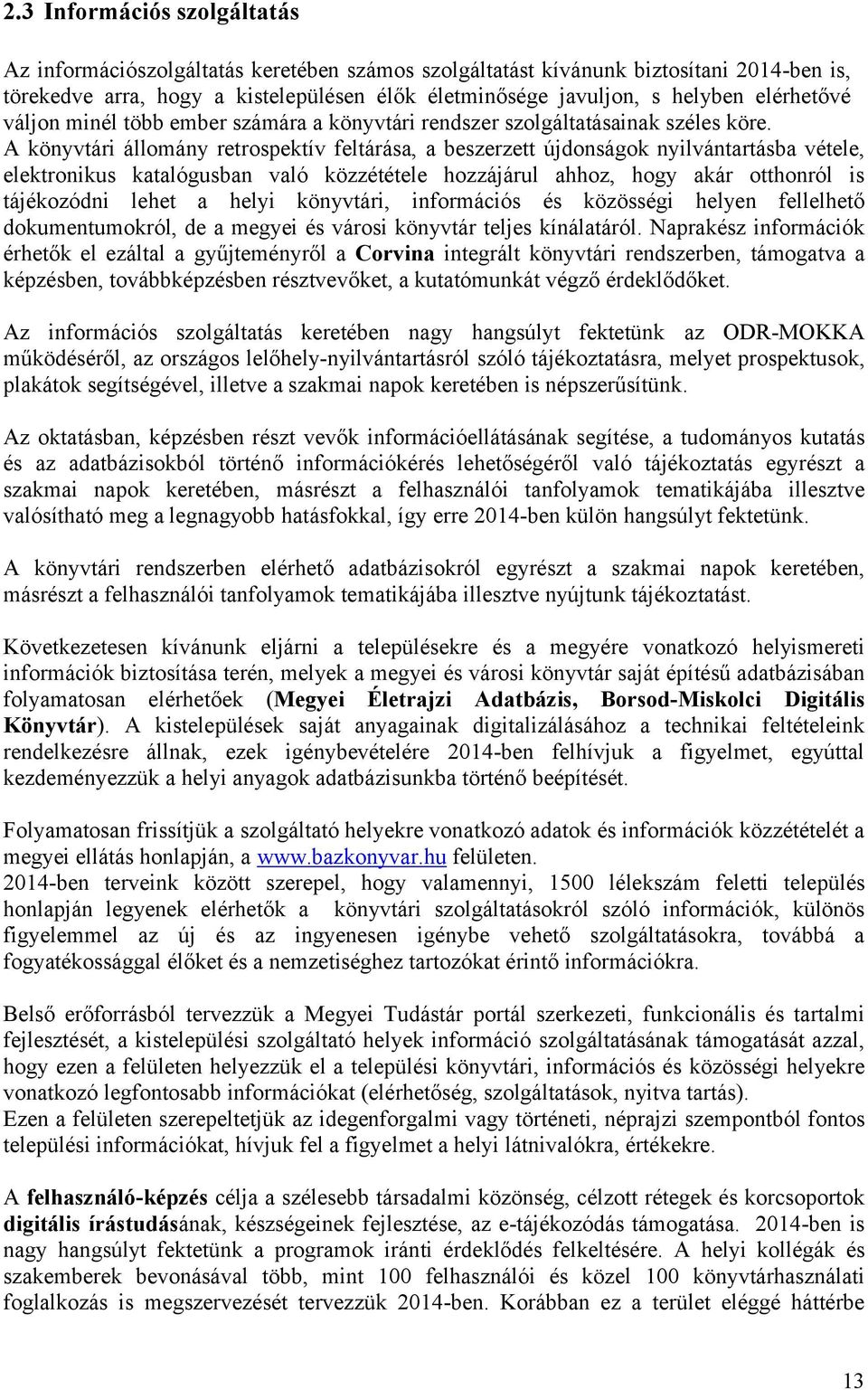 2.3 Információs szolgáltatás

Az információszolgáltatás keretében számos szolgáltatást kívánunk biztosítani 2014-ben is, törekedve arra, hogy a kistelepülésen élők életminősége javuljon, s helyben elérhetővé váljon minél több ember számára a könyvtári rendszer szolgáltatásainak széles köre. A könyvtári állomány retrospektív feltárása, a beszerzett újdonságok nyilvántartásba vétele, elektronikus katalógusban való közzététele hozzájárul ahhoz, hogy akár otthonról is tájékozódni lehet a helyi könyvtári, információs és közösségi helyen fellelhető dokumentumokról, de a megyei és városi könyvtár teljes kínálatáról. Naprakész információk érhetők el ezáltal a gyűjteményről a Corvina integrált könyvtári rendszerben, támogatva a képzésben, továbbképzésben résztvevőket, a kutatómunkát végző érdeklődőket.

Az információs szolgáltatás keretében nagy hangsúlyt fektetünk az ODR-MOKKA működéséről, az országos lelőhely-nyilvántartásról szóló tájékoztatásra, melyet prospektusok, plakátok segítségével, illetve a szakmai napok keretében is népszerűsítünk.

Az oktatásban, képzésben részt vevők információellátásának segítése, a tudományos kutatás és az adatbázisokból történő információkérés lehetőségéről való tájékoztatás egyrészt a szakmai napok keretében, másrészt a felhasználói tanfolyamok tematikájába illesztve valósítható meg a legnagyobb hatásfokkal, így erre 2014-ben külön hangsúlyt fektetünk.

A könyvtári rendszerben elérhető adatbázisokról egyrészt a szakmai napok keretében, másrészt a felhasználói tanfolyamok tematikájába illesztve nyújtunk tájékoztatást.

Következetesen kívánunk eljárni a településekre és a megyére vonatkozó helyismereti információk biztosítása terén, melyek a megyei és városi könyvtár saját építésű adatbázisában folyamatosan elérhetőek (Megyei Életrajzi Adatbázis, Borsod-Miskolci Digitális Könyvtár). A kistelepülések saját anyagainak digitalizálásához a technikai feltételeink rendelkezésre állnak, ezek igénybevételére 2014-ben felhívjuk a figyelmet, egyúttal kezdeményezzük a helyi anyagok adatbázisunkba történő beépítését.

Folyamatosan frissítjük a szolgáltató helyekre vonatkozó adatok és információk közzétételét a megyei ellátás honlapján, a www.bazkonyvar.hu felületen.
2014-ben terveink között szerepel, hogy valamennyi, 1500 lélekszám feletti település honlapján legyenek elérhetők a könyvtári szolgáltatásokról szóló információk, különös figyelemmel az új és az ingyenesen igénybe vehető szolgáltatásokra, továbbá a fogyatékossággal élőket és a nemzetiséghez tartozókat érintő információkra.

Belső erőforrásból tervezzük a Megyei Tudástár portál szerkezeti, funkcionális és tartalmi fejlesztését, a kistelepülési szolgáltató helyek információ szolgáltatásának támogatását azzal, hogy ezen a felületen helyezzük el a települési könyvtári, információs és közösségi helyekre vonatkozó legfontosabb információkat (elérhetőség, szolgáltatások, nyitva tartás).
Ezen a felületen szerepeltetjük az idegenforgalmi vagy történeti, néprajzi szempontból fontos települési információkat, hívjuk fel a figyelmet a helyi látnivalókra, értékekre.

A felhasználó-képzés célja a szélesebb társadalmi közönség, célzott rétegek és korcsoportok digitális írástudásának, készségeinek fejlesztése, az e-tájékozódás támogatása. 2014-ben is nagy hangsúlyt fektetünk a programok iránti érdeklődés felkeltésére. A helyi kollégák és szakemberek bevonásával több, mint 100 felhasználói és közel 100 könyvtárhasználati foglalkozás is megszervezését tervezzük 2014-ben. Korábban ez a terület eléggé háttérbe

13